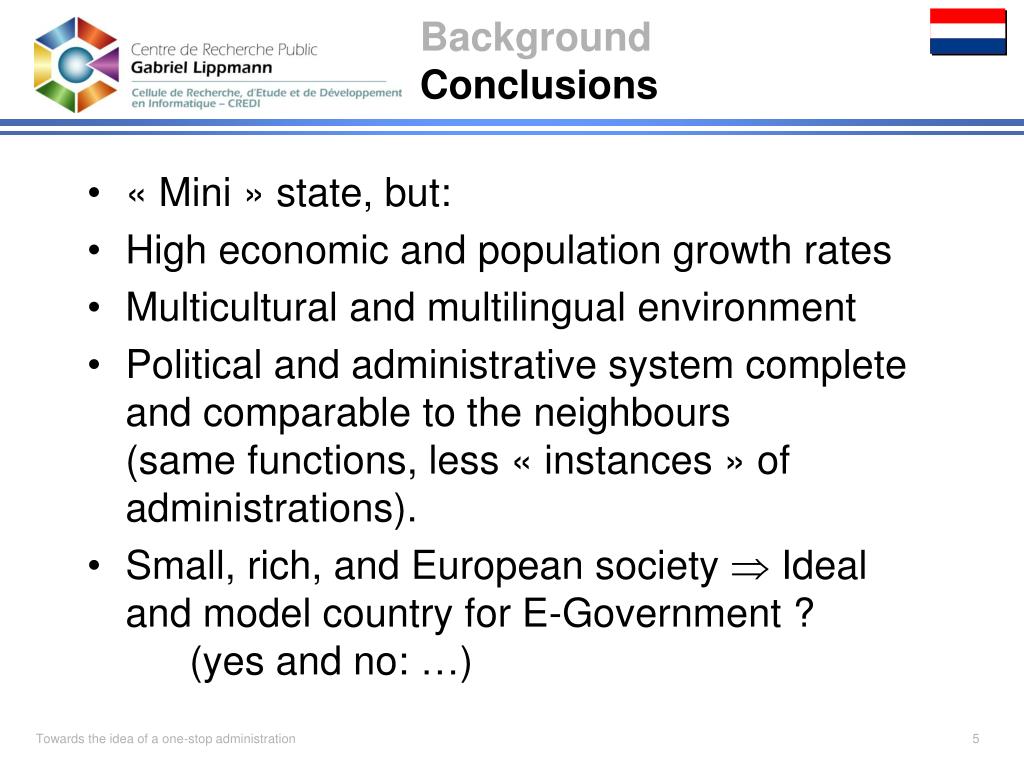 Centre de Recherche Public
Gabriel Lippmann
Cellule de Recherche, d'Etude et de Développement en Informatique – CREDI

Background
Conclusions

• « Mini » state, but:
• High economic and population growth rates
• Multicultural and multilingual environment
• Political and administrative system complete and comparable to the neighbours (same functions, less « instances » of administrations).
• Small, rich, and European society $\Rightarrow$ Ideal and model country for E-Government ?
(yes and no: …)

Towards the idea of a one-stop administration

5